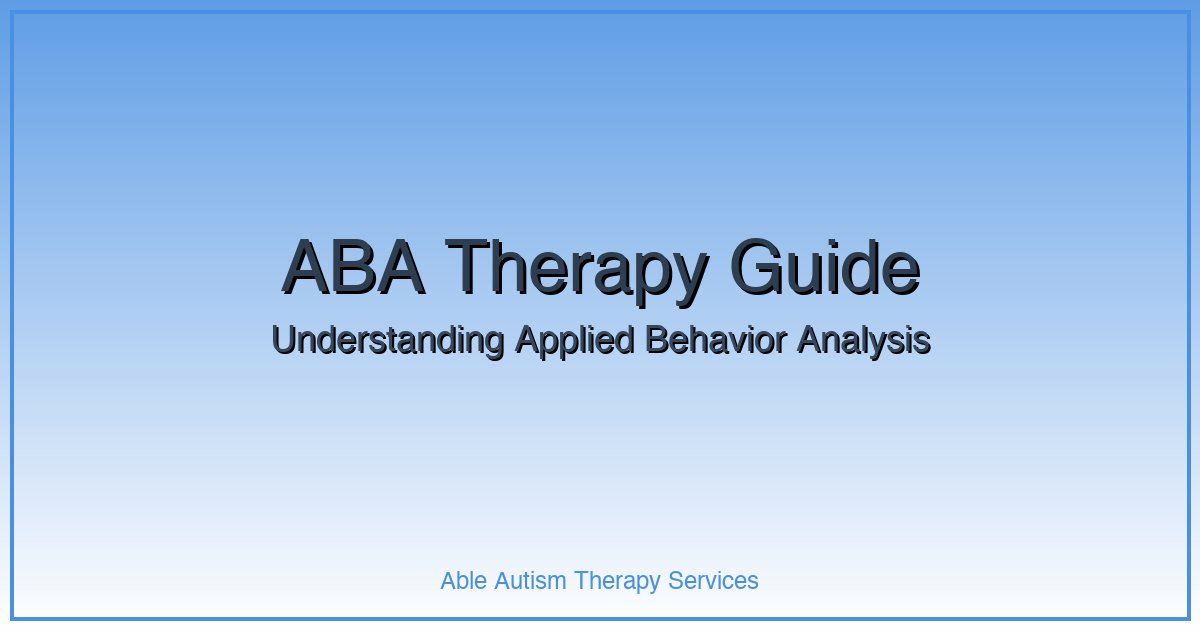 ABA Therapy Guide

Understanding Applied Behavior Analysis

Able Autism Therapy Services